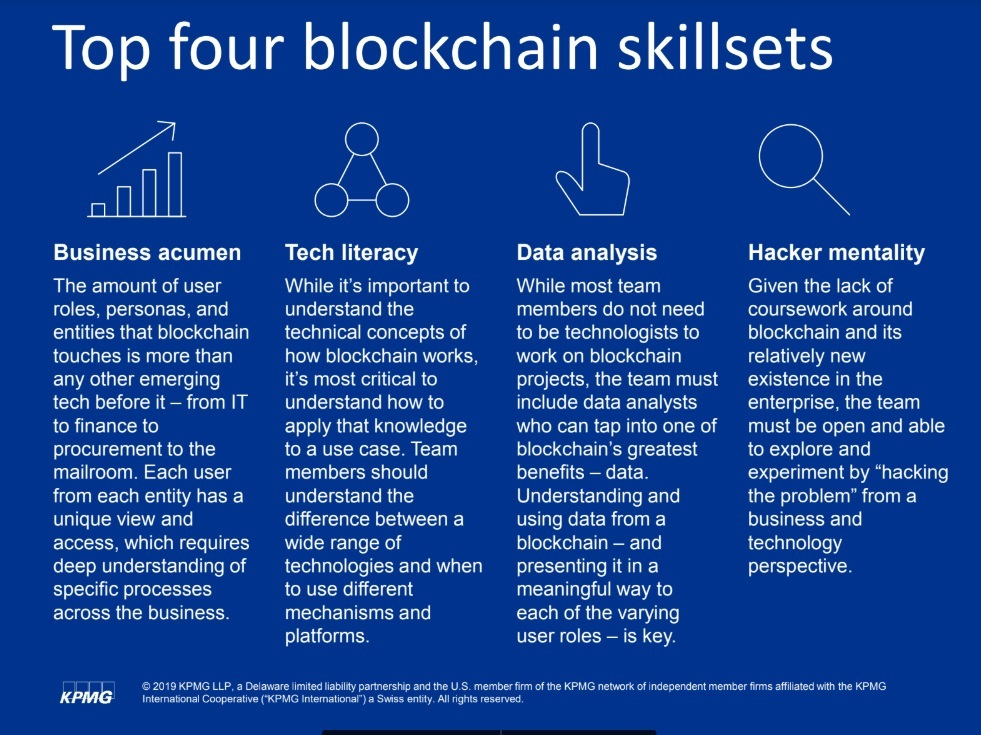 Top four blockchain skillsets

Business acumen

The amount of user roles, personas, and entities that blockchain touches is more than any other emerging tech before it – from IT to finance to procurement to the mailroom. Each user from each entity has a unique view and access, which requires deep understanding of specific processes across the business.

Tech literacy

While it's important to understand the technical concepts of how blockchain works, it's most critical to understand how to apply that knowledge to a use case. Team members should understand the difference between a wide range of technologies and when to use different mechanisms and platforms.

Data analysis

While most team members do not need to be technologists to work on blockchain projects, the team must include data analysts who can tap into one of blockchain's greatest benefits – data. Understanding and using data from a blockchain – and presenting it in a meaningful way to each of the varying user roles – is key.

Hacker mentality

Given the lack of coursework around blockchain and its relatively new existence in the enterprise, the team must be open and able to explore and experiment by "hacking the problem" from a business and technology perspective.

KPMG

© 2019 KPMG LLP, a Delaware limited liability partnership and the U.S. member firm of the KPMG network of independent member firms affiliated with the KPMG International Cooperative ("KPMG International") a Swiss entity. All rights reserved.